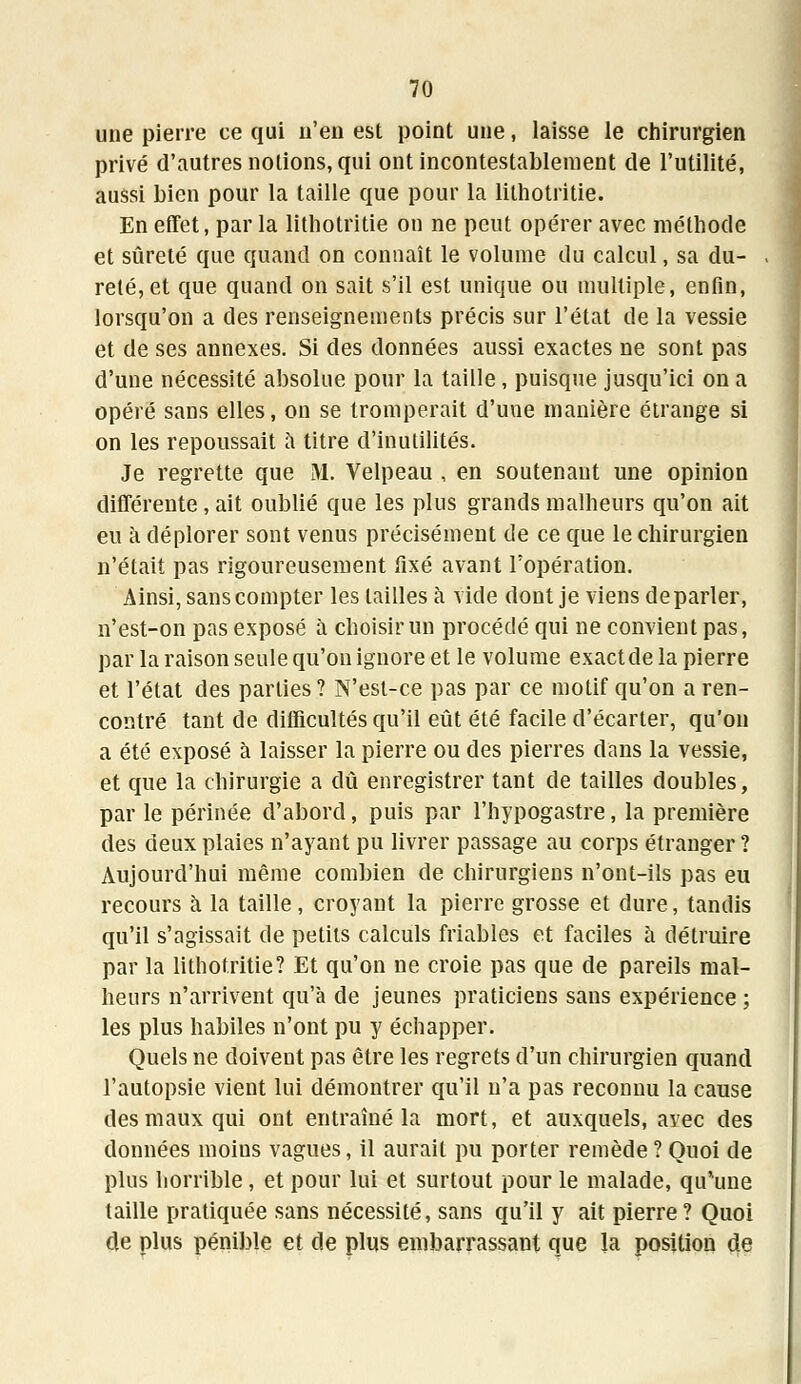 70

une pierre ce qui n'en est point une, laisse le chirurgien privé d'autres notions, qui ont incontestablement de l'utilité, aussi bien pour la taille que pour la lithotritie.

En effet, par la lithotritie on ne peut opérer avec méthode et sûreté que quand on connaît le volume du calcul, sa dureté, et que quand on sait s'il est unique ou multiple, enfin, lorsqu'on a des renseignements précis sur l'état de la vessie et de ses annexes. Si des données aussi exactes ne sont pas d'une nécessité absolue pour la taille, puisque jusqu'ici on a opéré sans elles, on se tromperait d'une manière étrange si on les repoussait à titre d'inutilités.

Je regrette que M. Velpeau, en soutenant une opinion différente, ait oublié que les plus grands malheurs qu'on ait eu à déplorer sont venus précisément de ce que le chirurgien n'était pas rigoureusement fixé avant l'opération.

Ainsi, sans compter les tailles à vide dont je viens de parler, n'est-on pas exposé à choisir un procédé qui ne convient pas, par la raison seule qu'on ignore et le volume exact de la pierre et l'état des parties ? N'est-ce pas par ce motif qu'on a rencontré tant de difficultés qu'il eût été facile d'écarter, qu'on a été exposé à laisser la pierre ou des pierres dans la vessie, et que la chirurgie a dû enregistrer tant de tailles doubles, par le périnée d'abord, puis par l'hypogastre, la première des deux plaies n'ayant pu livrer passage au corps étranger ? Aujourd'hui même combien de chirurgiens n'ont-ils pas eu recours à la taille, croyant la pierre grosse et dure, tandis qu'il s'agissait de petits calculs friables et faciles à détruire par la lithotritie? Et qu'on ne croie pas que de pareils malheurs n'arrivent qu'à de jeunes praticiens sans expérience ; les plus habiles n'ont pu y échapper.

Quels ne doivent pas être les regrets d'un chirurgien quand l'autopsie vient lui démontrer qu'il n'a pas reconnu la cause des maux qui ont entraîné la mort, et auxquels, avec des données moins vagues, il aurait pu porter remède ? Quoi de plus horrible, et pour lui et surtout pour le malade, qu'une taille pratiquée sans nécessité, sans qu'il y ait pierre ? Quoi de plus pénible et de plus embarrassant que la position de